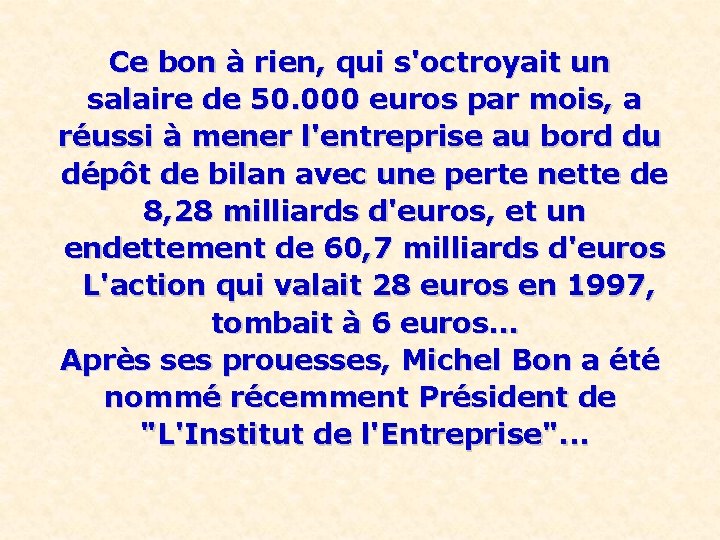 Ce bon à rien, qui s'octroyait un salaire de 50.000 euros par mois, a réussi à mener l'entreprise au bord du dépôt de bilan avec une perte nette de 8,28 milliards d'euros, et un endettement de 60,7 milliards d'euros L'action qui valait 28 euros en 1997, tombait à 6 euros...
Après ses prouesses, Michel Bon a été nommé récemment Président de "L'Institut de l'Entreprise"...